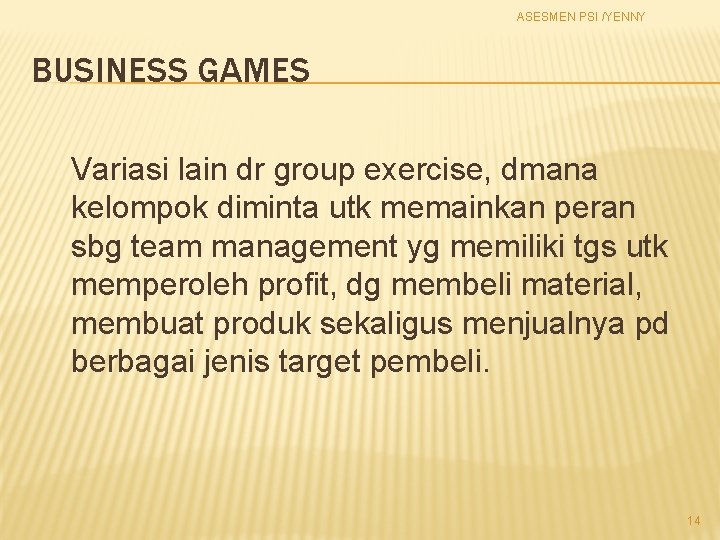 ASESMEN PSI /YENNY

BUSINESS GAMES

Variasi lain dr group exercise, dmana kelompok diminta utk memainkan peran sbg team management yg memiliki tgs utk memperoleh profit, dg membeli material, membuat produk sekaligus menjualnya pd berbagai jenis target pembeli.

14